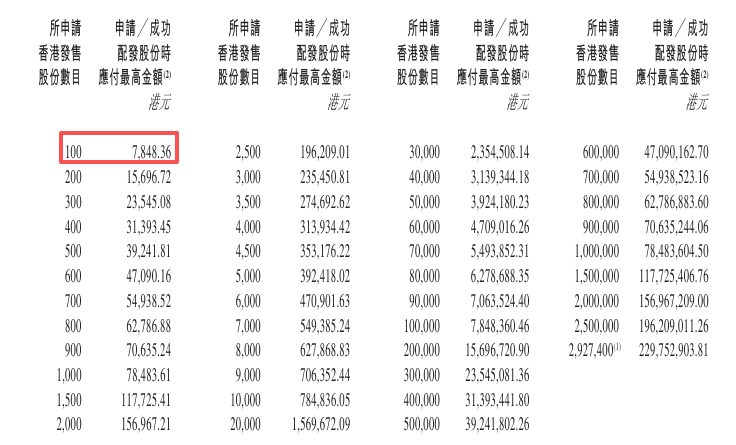 | 所申請香港發售股份數目 | 申請/成功配發股份時應付最高金額$^{(2)}$ 港元 | 所申請香港發售股份數目 | 申請/成功配發股份時應付最高金額$^{(2)}$ 港元 | 所申請香港發售股份數目 | 申請/成功配發股份時應付最高金額$^{(2)}$ 港元 | 所申請香港發售股份數目 | 申請/成功配發股份時應付最高金額$^{(2)}$ 港元 |
|---|---|---|---|---|---|---|---|
| 100 | 7,848.36 | 2,500 | 196,209.01 | 30,000 | 2,354,508.14 | 600,000 | 47,090,162.70 |
| 200 | 15,696.72 | 3,000 | 235,450.81 | 40,000 | 3,139,344.18 | 700,000 | 54,938,523.16 |
| 300 | 23,545.08 | 3,500 | 274,692.62 | 50,000 | 3,924,180.23 | 800,000 | 62,786,883.60 |
| 400 | 31,393.45 | 4,000 | 313,934.42 | 60,000 | 4,709,016.26 | 900,000 | 70,635,244.06 |
| 500 | 39,241.81 | 4,500 | 353,176.22 | 70,000 | 5,493,852.31 | 1,000,000 | 78,483,604.50 |
| 600 | 47,090.16 | 5,000 | 392,418.02 | 80,000 | 6,278,688.35 | 1,500,000 | 117,725,406.76 |
| 700 | 54,938.52 | 6,000 | 470,901.63 | 90,000 | 7,063,524.40 | 2,000,000 | 156,967,209.00 |
| 800 | 62,786.88 | 7,000 | 549,385.24 | 100,000 | 7,848,360.46 | 2,500,000 | 196,209,011.26 |
| 900 | 70,635.24 | 8,000 | 627,868.83 | 200,000 | 15,696,720.90 | 2,927,400$^{(1)}$ | 229,752,903.81 |
| 1,000 | 78,483.61 | 9,000 | 706,352.44 | 300,000 | 23,545,081.36 | | |
| 1,500 | 117,725.41 | 10,000 | 784,836.05 | 400,000 | 31,393,441.80 | | |
| 2,000 | 156,967.21 | 20,000 | 1,569,672.09 | 500,000 | 39,241,802.26 | | |